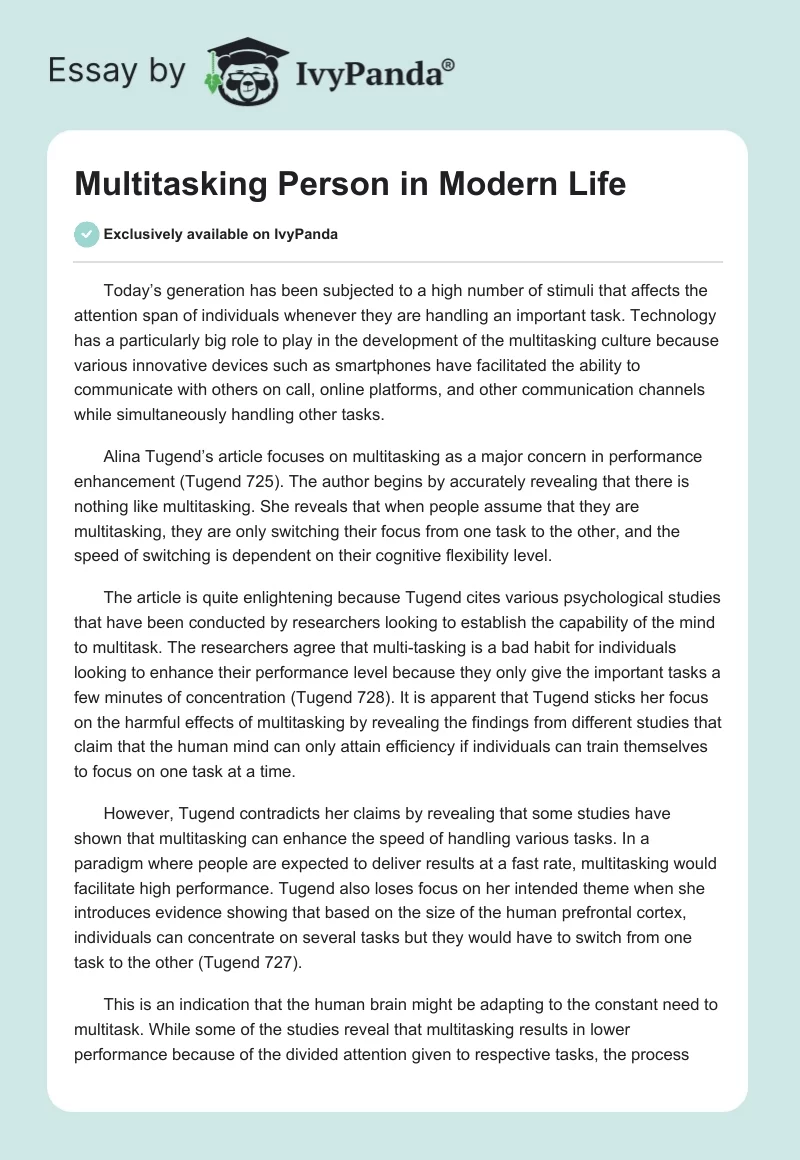 Essay by IvyPanda®

Multitasking Person in Modern Life

Exclusively available on IvyPanda

Today's generation has been subjected to a high number of stimuli that affects the attention span of individuals whenever they are handling an important task. Technology has a particularly big role to play in the development of the multitasking culture because various innovative devices such as smartphones have facilitated the ability to communicate with others on call, online platforms, and other communication channels while simultaneously handling other tasks.

Alina Tugend's article focuses on multitasking as a major concern in performance enhancement (Tugend 725). The author begins by accurately revealing that there is nothing like multitasking. She reveals that when people assume that they are multitasking, they are only switching their focus from one task to the other, and the speed of switching is dependent on their cognitive flexibility level.

The article is quite enlightening because Tugend cites various psychological studies that have been conducted by researchers looking to establish the capability of the mind to multitask. The researchers agree that multi-tasking is a bad habit for individuals looking to enhance their performance level because they only give the important tasks a few minutes of concentration (Tugend 728). It is apparent that Tugend sticks her focus on the harmful effects of multitasking by revealing the findings from different studies that claim that the human mind can only attain efficiency if individuals can train themselves to focus on one task at a time.

However, Tugend contradicts her claims by revealing that some studies have shown that multitasking can enhance the speed of handling various tasks. In a paradigm where people are expected to deliver results at a fast rate, multitasking would facilitate high performance. Tugend also loses focus on her intended theme when she introduces evidence showing that based on the size of the human prefrontal cortex, individuals can concentrate on several tasks but they would have to switch from one task to the other (Tugend 727).

This is an indication that the human brain might be adapting to the constant need to multitask. While some of the studies reveal that multitasking results in lower performance because of the divided attention given to respective tasks, the process